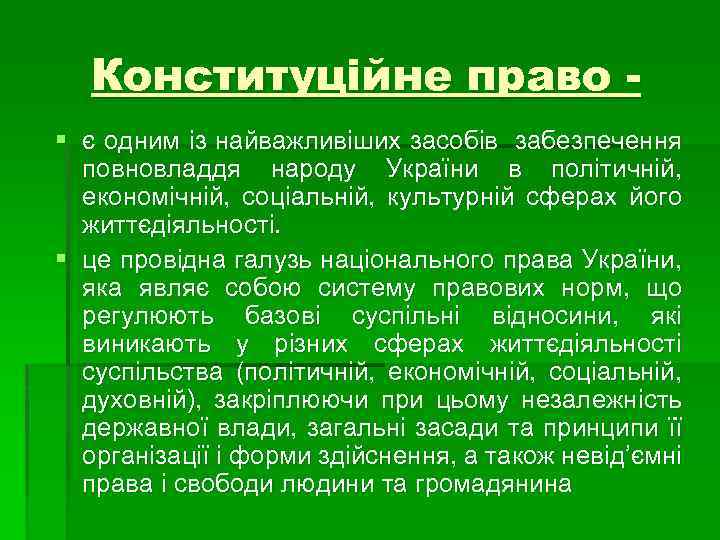 Конституційне право -

є одним із найважливіших засобів забезпечення повновладдя народу України в політичній, економічній, соціальній, культурній сферах його життєдіяльності.

це провідна галузь національного права України, яка являє собою систему правових норм, що регулюють базові суспільні відносини, які виникають у різних сферах життєдіяльності суспільства (політичній, економічній, соціальній, духовній), закріплюючи при цьому незалежність державної влади, загальні засади та принципи її організації і форми здійснення, а також невід'ємні права і свободи людини та громадянина